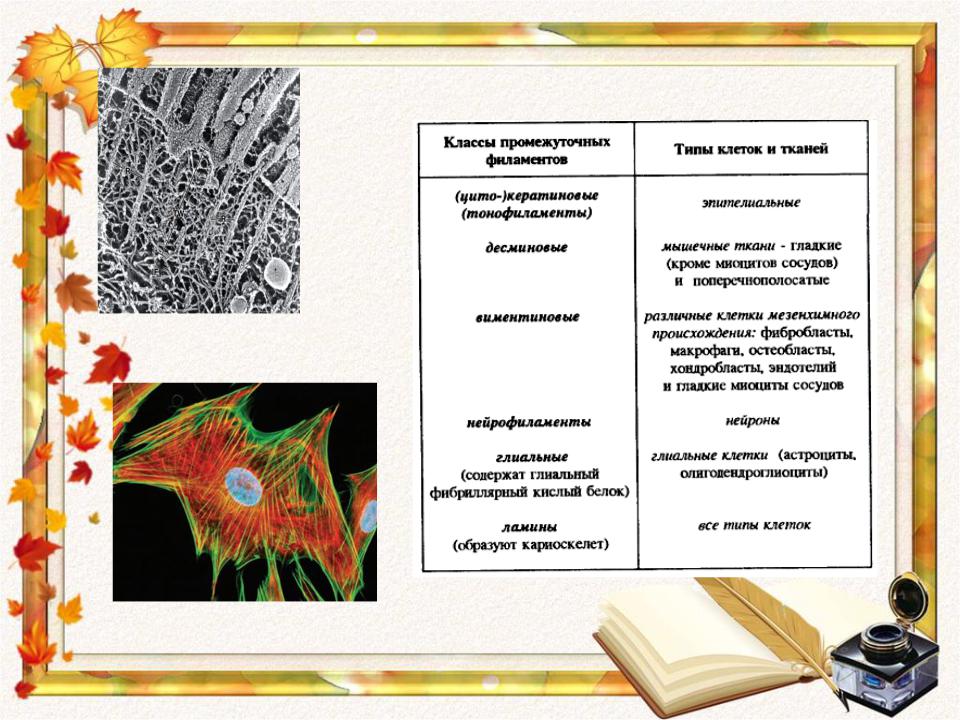 | Классы промежуточных филаментов | Типы клеток и тканей |
|---|---|
| (цито-)кератиновые (тонофиламенты) | эпителиальные |
| десминовые | мышечные ткани - гладкие (кроме миоцитов сосудов) и поперечнополосатые |
| виментиновые | различные клетки мезенхимного происхождения: фибробласты, макрофаги, остеобласты, хондробласты, эндотелий и гладкие миоциты сосудов |
| нейрофиламенты | нейроны |
| глиальные (содержат глиальный фибриллярный кислый белок) | глиальные клетки (астроциты, олигодендроглиоциты) |
| ламины (образуют кариоскелет) | все типы клеток |